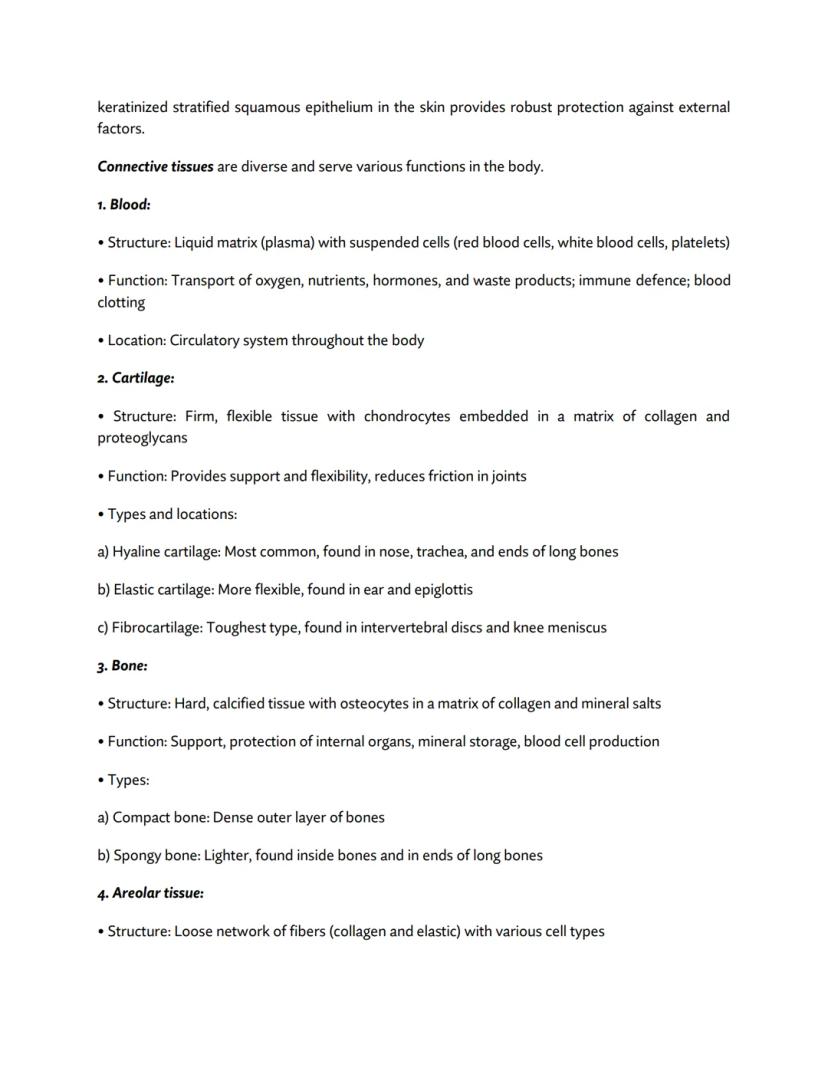 keratinized stratified squamous epithelium in the skin provides robust protection against external factors.

Connective tissues are diverse and serve various functions in the body.

1. Blood:

• Structure: Liquid matrix (plasma) with suspended cells (red blood cells, white blood cells, platelets)

• Function: Transport of oxygen, nutrients, hormones, and waste products; immune defence; blood clotting

• Location: Circulatory system throughout the body

2. Cartilage:

• Structure: Firm, flexible tissue with chondrocytes embedded in a matrix of collagen and proteoglycans

• Function: Provides support and flexibility, reduces friction in joints

• Types and locations:

a) Hyaline cartilage: Most common, found in nose, trachea, and ends of long bones

b) Elastic cartilage: More flexible, found in ear and epiglottis

c) Fibrocartilage: Toughest type, found in intervertebral discs and knee meniscus

3. Bone:

• Structure: Hard, calcified tissue with osteocytes in a matrix of collagen and mineral salts

• Function: Support, protection of internal organs, mineral storage, blood cell production

• Types:

a) Compact bone: Dense outer layer of bones

b) Spongy bone: Lighter, found inside bones and in ends of long bones

4. Areolar tissue:

• Structure: Loose network of fibers (collagen and elastic) with various cell types